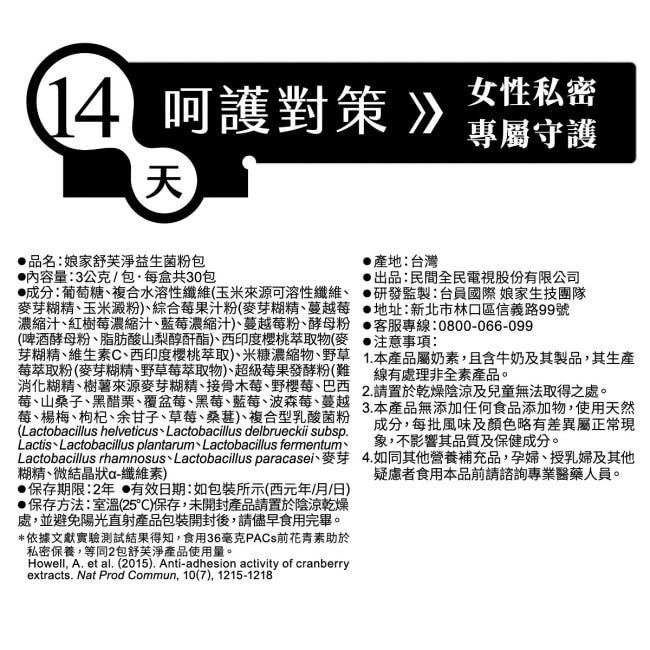 14 天 呵護對策 》 女性私密 專屬守護

●品名：娘家舒芙淨益生菌粉包
●內容量：3公克 / 包．每盒共30包
●成分：葡萄糖、複合水溶性纖維(玉米來源可溶性纖維、麥芽糊精、玉米澱粉)、綜合莓果汁粉(麥芽糊精、蔓越莓濃縮汁、紅樹莓濃縮汁、藍莓濃縮汁)、蔓越莓粉、酵母粉(啤酒酵母粉、脂肪酸山梨醇酐酯)、西印度櫻桃萃取物(麥芽糊精、維生素C、西印度櫻桃萃取)、米糠濃縮物、野草莓萃取粉(麥芽糊精、野草莓萃取物)、超級莓果發酵粉(難消化糊精、樹薯來源麥芽糊精、接骨木莓、野櫻莓、巴西莓、山桑子、黑醋栗、覆盆莓、黑莓、藍莓、波森莓、蔓越莓、楊梅、枸杞、余甘子、草莓、桑葚)、複合型乳酸菌粉(Lactobacillus helveticus、Lactobacillus delbrueckii subsp. Lactis、Lactobacillus plantarum、Lactobacillus fermentum、Lactobacillus rhamnosus、Lactobacillus paracasei、麥芽糊精、微結晶狀α-纖維素)
●保存期限：2年 ●有效日期：如包裝所示(西元年/月/日)
●保存方法：室溫(25°C)保存，未開封產品請置於陰涼乾燥處，並避免陽光直射產品包裝開封後，請儘早食用完畢。
*依據文獻實驗測試結果得知，食用36毫克PACs前花青素助於私密保養，等同2包舒芙淨產品使用量。
Howell, A. et al. (2015). Anti-adhesion activity of cranberry extracts. Nat Prod Commun, 10(7), 1215-1218

●產地：台灣
●出品：民間全民電視股份有限公司
●研發監製：台員國際 娘家生技團隊
●地址：新北市林口區信義路99號
●客服專線：0800-066-099
●注意事項：
1.本產品屬奶素，且含牛奶及其製品，其生產線有處理非全素產品。
2.請置於乾燥陰涼及兒童無法取得之處。
3.本產品無添加任何食品添加物，使用天然成分，每批風味及顏色略有差異屬正常現象，不影響其品質及保健成分。
4.如同其他營養補充品，孕婦、授乳婦及其他疑慮者食用本品前請諮詢專業醫藥人員。